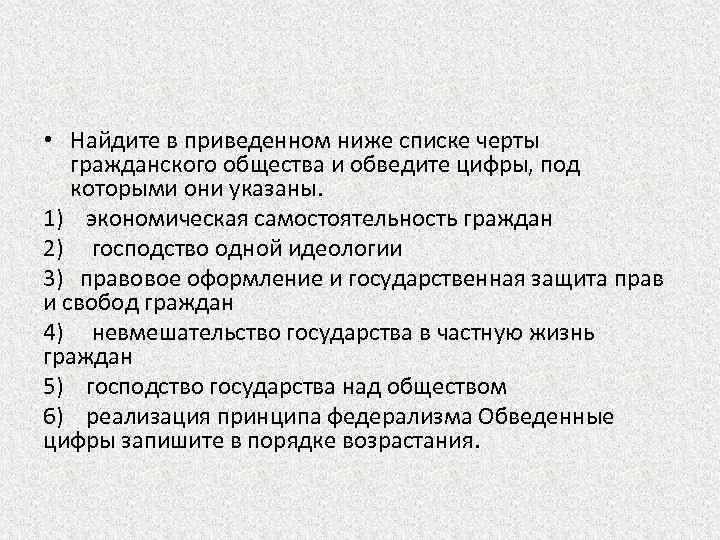 • Найдите в приведенном ниже списке черты гражданского общества и обведите цифры, под которыми они указаны.

1) экономическая самостоятельность граждан

2) господство одной идеологии

3) правовое оформление и государственная защита прав и свобод граждан

4) невмешательство государства в частную жизнь граждан

5) господство государства над обществом

6) реализация принципа федерализма Обведенные цифры запишите в порядке возрастания.